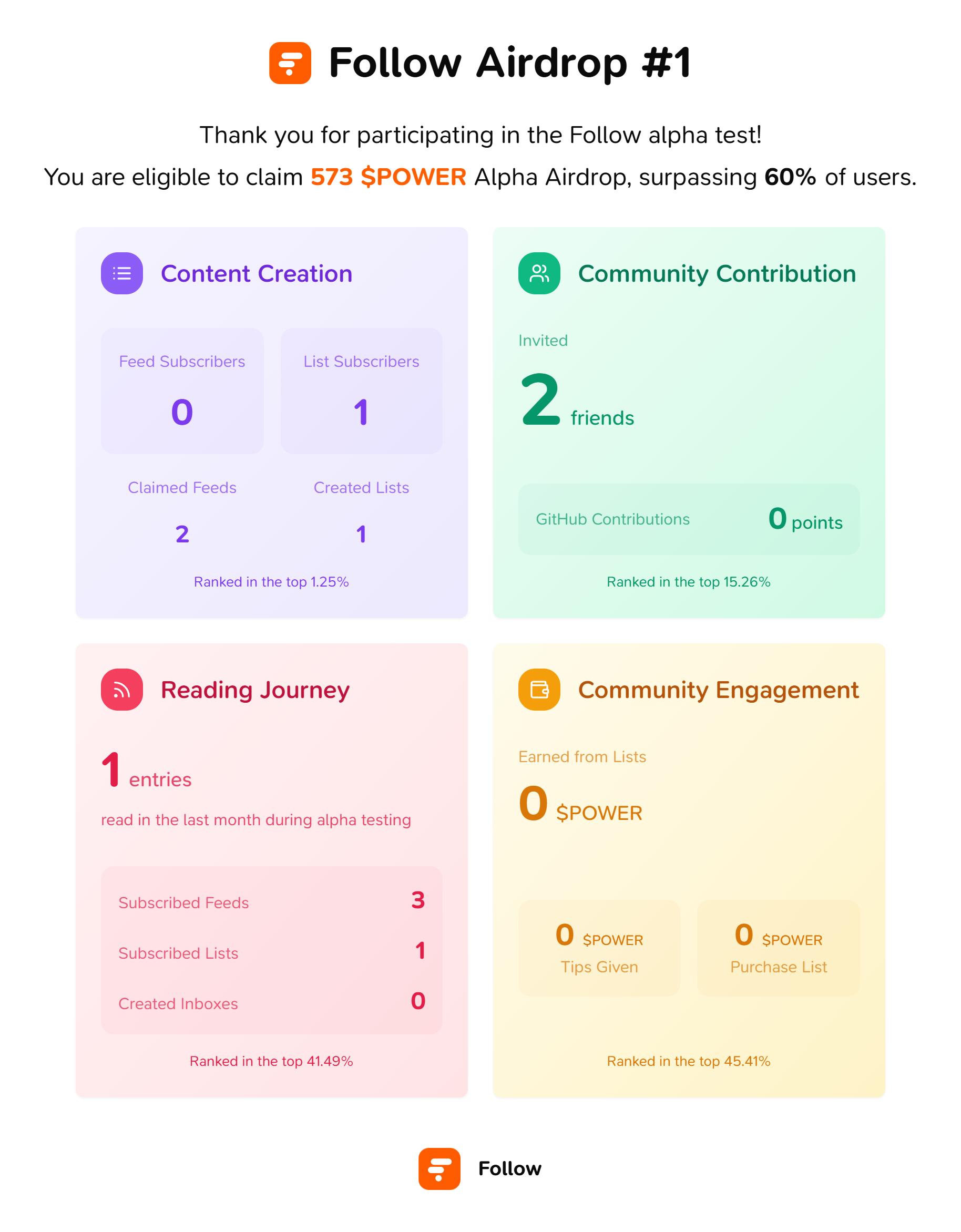 Follow Airdrop #1

Thank you for participating in the Follow alpha test!

You are eligible to claim 573 $POWER Alpha Airdrop, surpassing 60% of users.

Content Creation

Feed Subscribers
0

List Subscribers
1

Claimed Feeds
2

Created Lists
1

Ranked in the top 1.25%

Community Contribution

Invited

2 friends

GitHub Contributions
0 points

Ranked in the top 15.26%

Reading Journey

1 entries

read in the last month during alpha testing

Subscribed Feeds 3
Subscribed Lists 1
Created Inboxes 0

Ranked in the top 41.49%

Community Engagement

Earned from Lists

0 $POWER

0 $POWER
Tips Given

0 $POWER
Purchase List

Ranked in the top 45.41%

Follow